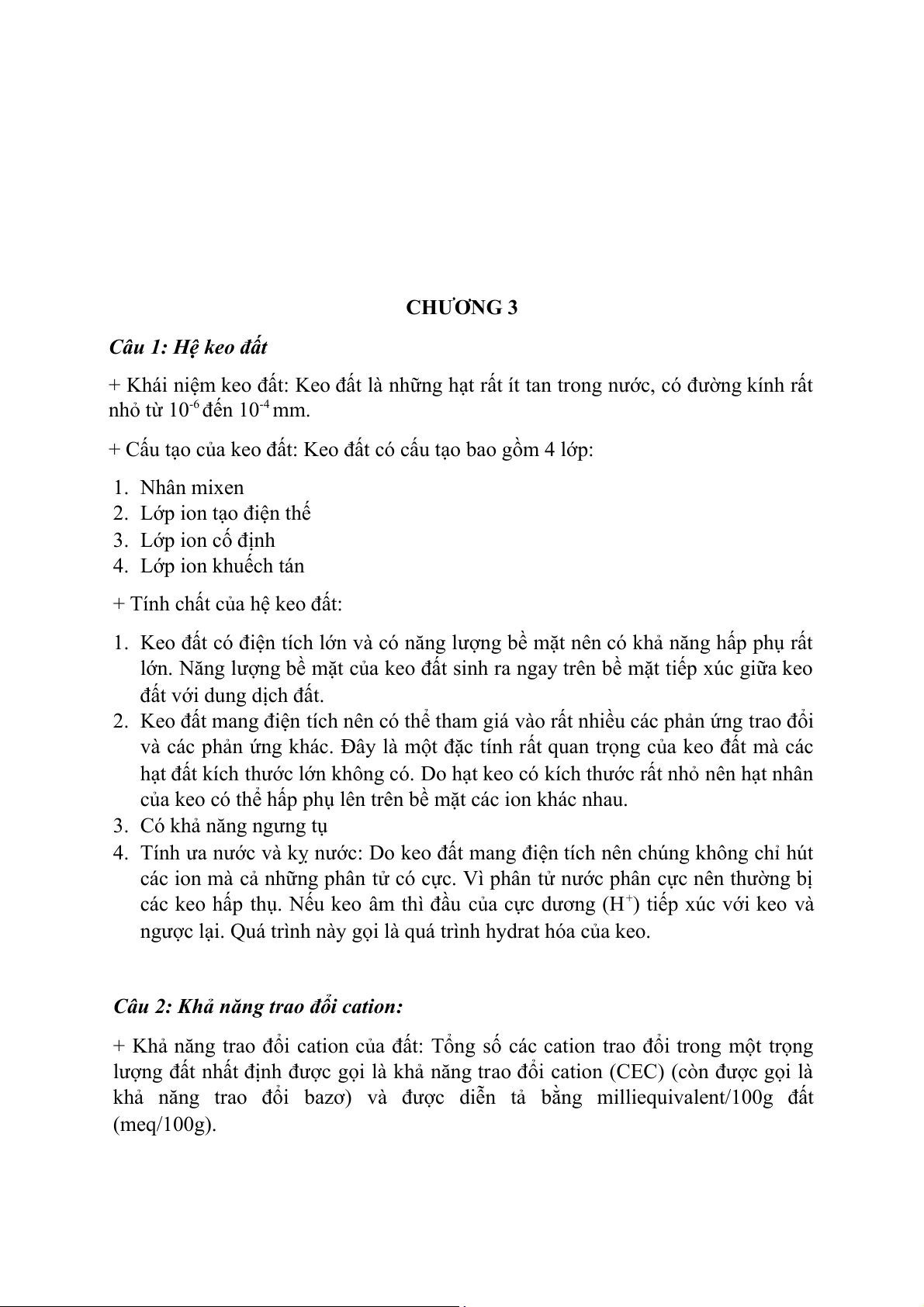 CHƯƠNG 3

Câu 1: Hệ keo đất

+ Khái niệm keo đất: Keo đất là những hạt rất ít tan trong nước, có đường kính rất nhỏ từ $10^{-6}$ đến $10^{-4}$ mm.

+ Cấu tạo của keo đất: Keo đất có cấu tạo bao gồm 4 lớp:

1. Nhân mixen
2. Lớp ion tạo điện thế
3. Lớp ion cố định
4. Lớp ion khuếch tán

+ Tính chất của hệ keo đất:

1. Keo đất có điện tích lớn và có năng lượng bề mặt nên có khả năng hấp phụ rất lớn. Năng lượng bề mặt của keo đất sinh ra ngay trên bề mặt tiếp xúc giữa keo đất với dung dịch đất.
2. Keo đất mang điện tích nên có thể tham giá vào rất nhiều các phản ứng trao đổi và các phản ứng khác. Đây là một đặc tính rất quan trọng của keo đất mà các hạt đất kích thước lớn không có. Do hạt keo có kích thước rất nhỏ nên hạt nhân của keo có thể hấp phụ lên trên bề mặt các ion khác nhau.
3. Có khả năng ngưng tụ
4. Tính ưa nước và kỵ nước: Do keo đất mang điện tích nên chúng không chỉ hút các ion mà cả những phân tử có cực. Vì phân tử nước phân cực nên thường bị các keo hấp thụ. Nếu keo âm thì đầu của cực dương ($H^+$) tiếp xúc với keo và ngược lại. Quá trình này gọi là quá trình hydrat hóa của keo.

Câu 2: Khả năng trao đổi cation:

+ Khả năng trao đổi cation của đất: Tổng số các cation trao đổi trong một trọng lượng đất nhất định được gọi là khả năng trao đổi cation (CEC) (còn được gọi là khả năng trao đổi bazơ) và được diễn tả bằng milliequivalent/100g đất (meq/100g).